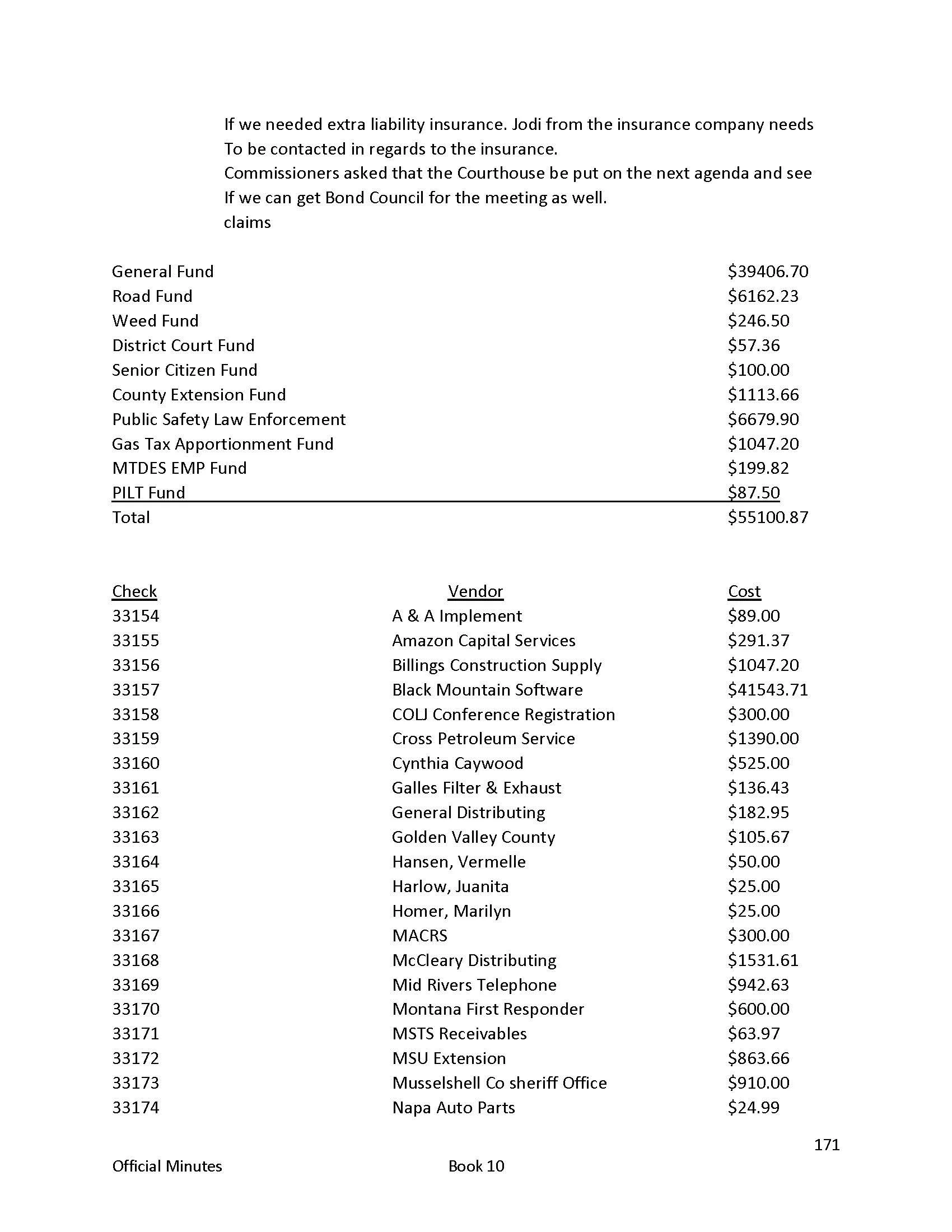 If we needed extra liability insurance. Jodi from the insurance company needs To be contacted in regards to the insurance.
Commissioners asked that the Courthouse be put on the next agenda and see If we can get Bond Council for the meeting as well.
claims

| | |
|---|---|
| General Fund | \$39406.70 |
| Road Fund | \$6162.23 |
| Weed Fund | \$246.50 |
| District Court Fund | \$57.36 |
| Senior Citizen Fund | \$100.00 |
| County Extension Fund | \$1113.66 |
| Public Safety Law Enforcement | \$6679.90 |
| Gas Tax Apportionment Fund | \$1047.20 |
| MTDES EMP Fund | \$199.82 |
| PILT Fund | \$87.50 |
| Total | \$55100.87 |

| Check | Vendor | Cost |
|---|---|---|
| 33154 | A & A Implement | \$89.00 |
| 33155 | Amazon Capital Services | \$291.37 |
| 33156 | Billings Construction Supply | \$1047.20 |
| 33157 | Black Mountain Software | \$41543.71 |
| 33158 | COLJ Conference Registration | \$300.00 |
| 33159 | Cross Petroleum Service | \$1390.00 |
| 33160 | Cynthia Caywood | \$525.00 |
| 33161 | Galles Filter & Exhaust | \$136.43 |
| 33162 | General Distributing | \$182.95 |
| 33163 | Golden Valley County | \$105.67 |
| 33164 | Hansen, Vermelle | \$50.00 |
| 33165 | Harlow, Juanita | \$25.00 |
| 33166 | Homer, Marilyn | \$25.00 |
| 33167 | MACRS | \$300.00 |
| 33168 | McCleary Distributing | \$1531.61 |
| 33169 | Mid Rivers Telephone | \$942.63 |
| 33170 | Montana First Responder | \$600.00 |
| 33171 | MSTS Receivables | \$63.97 |
| 33172 | MSU Extension | \$863.66 |
| 33173 | Musselshell Co sheriff Office | \$910.00 |
| 33174 | Napa Auto Parts | \$24.99 |

171

Official Minutes Book 10